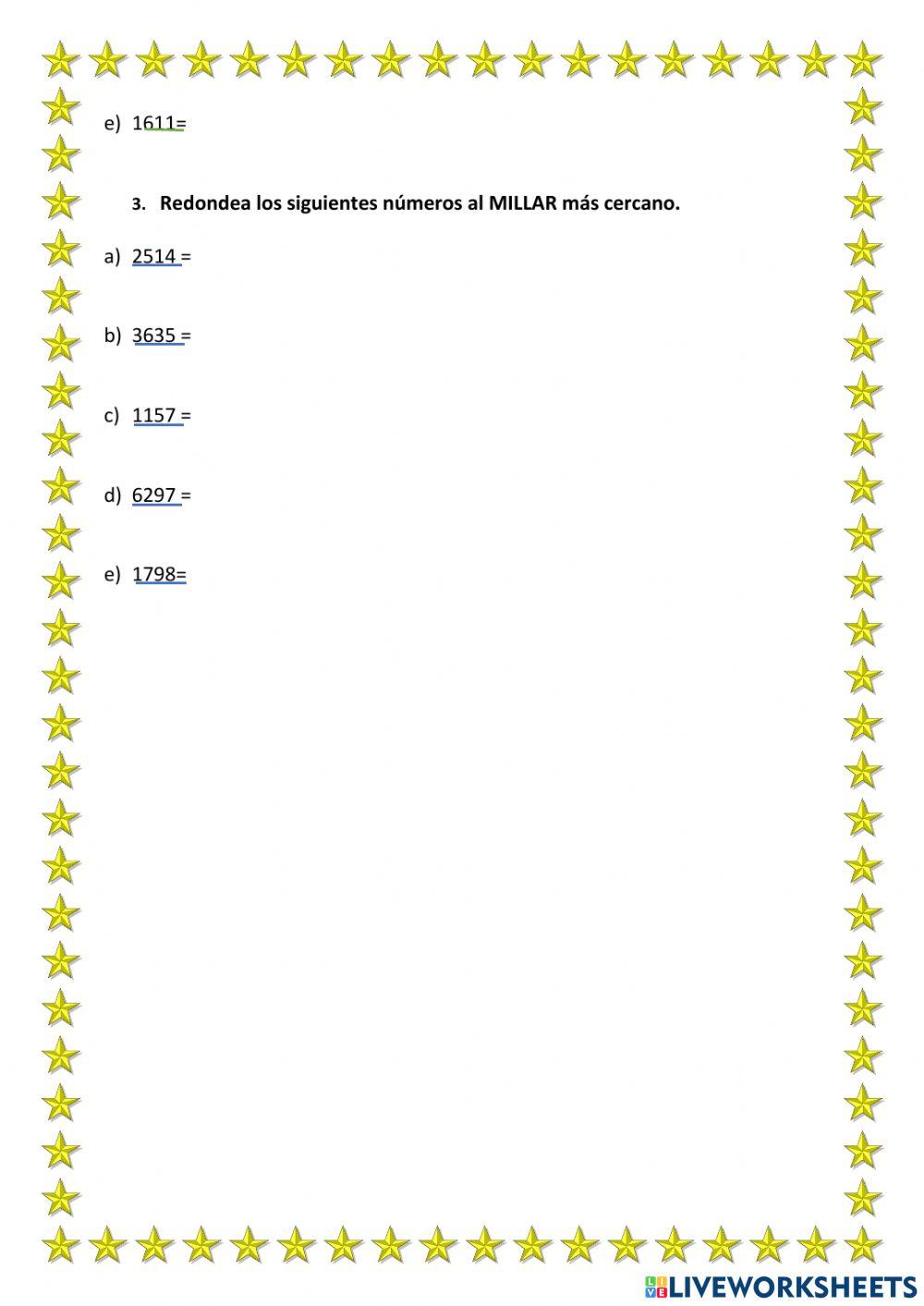 e) 1611=

3. Redondea los siguientes números al MILLAR más cercano.

a) 2514 =

b) 3635 =

c) 1157 =

d) 6297 =

e) 1798=

LIVEWORKSHEETS